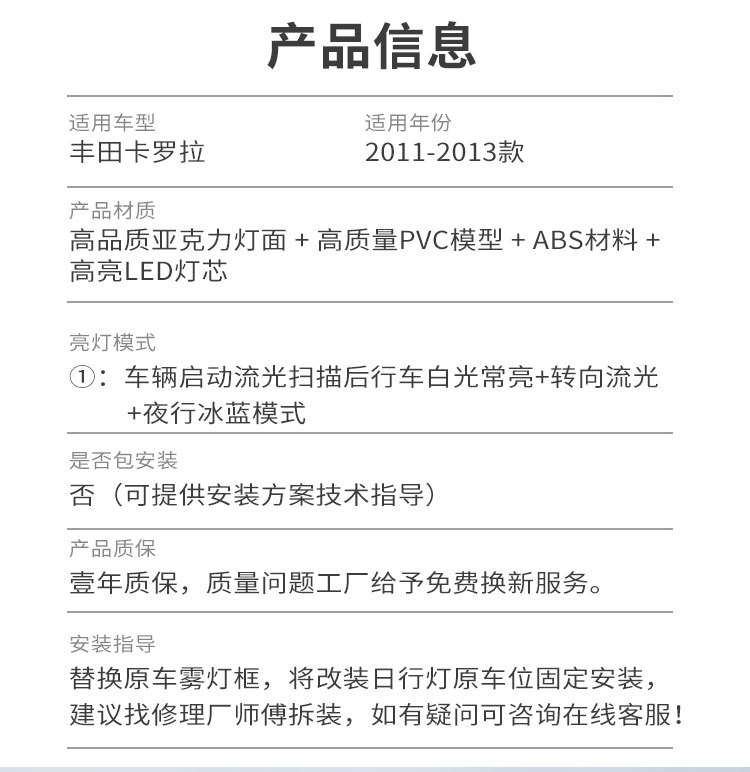 产品信息

适用车型
丰田卡罗拉

适用年份
2011-2013款

产品材质
高品质亚克力灯面 + 高质量PVC模型 + ABS材料 + 高亮LED灯芯

亮灯模式
①：车辆启动流光扫描后行车白光常亮+转向流光+夜行冰蓝模式

是否包安装
否（可提供安装方案技术指导）

产品质保
壹年质保，质量问题工厂给予免费换新服务。

安装指导
替换原车雾灯框，将改装日行灯原车位固定安装，建议找修理厂师傅拆装，如有疑问可咨询在线客服！